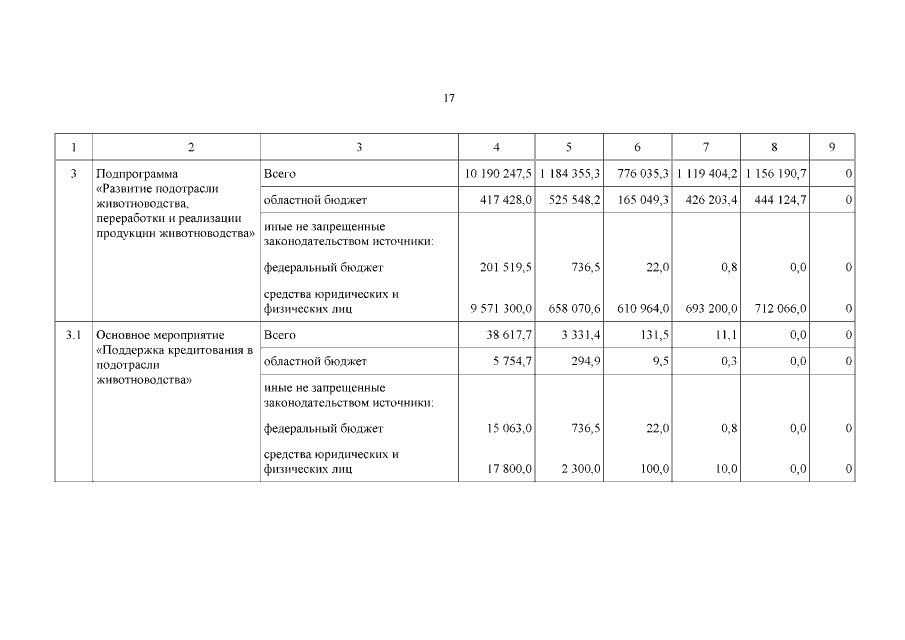 17

| 1 | 2 | 3 | 4 | 5 | 6 | 7 | 8 | 9 |
|---|---|---|---|---|---|---|---|---|
| 3 | Подпрограмма «Развитие подотрасли животноводства, переработки и реализации продукции животноводства» | Всего | 10 190 247,5 | 1 184 355,3 | 776 035,3 | 1 119 404,2 | 1 156 190,7 | 0 |
| | | областной бюджет | 417 428,0 | 525 548,2 | 165 049,3 | 426 203,4 | 444 124,7 | 0 |
| | | иные не запрещенные законодательством источники: | | | | | | |
| | | федеральный бюджет | 201 519,5 | 736,5 | 22,0 | 0,8 | 0,0 | 0 |
| | | средства юридических и физических лиц | 9 571 300,0 | 658 070,6 | 610 964,0 | 693 200,0 | 712 066,0 | 0 |
| 3.1 | Основное мероприятие «Поддержка кредитования в подотрасли животноводства» | Всего | 38 617,7 | 3 331,4 | 131,5 | 11,1 | 0,0 | 0 |
| | | областной бюджет | 5 754,7 | 294,9 | 9,5 | 0,3 | 0,0 | 0 |
| | | иные не запрещенные законодательством источники: | | | | | | |
| | | федеральный бюджет | 15 063,0 | 736,5 | 22,0 | 0,8 | 0,0 | 0 |
| | | средства юридических и физических лиц | 17 800,0 | 2 300,0 | 100,0 | 10,0 | 0,0 | 0 |